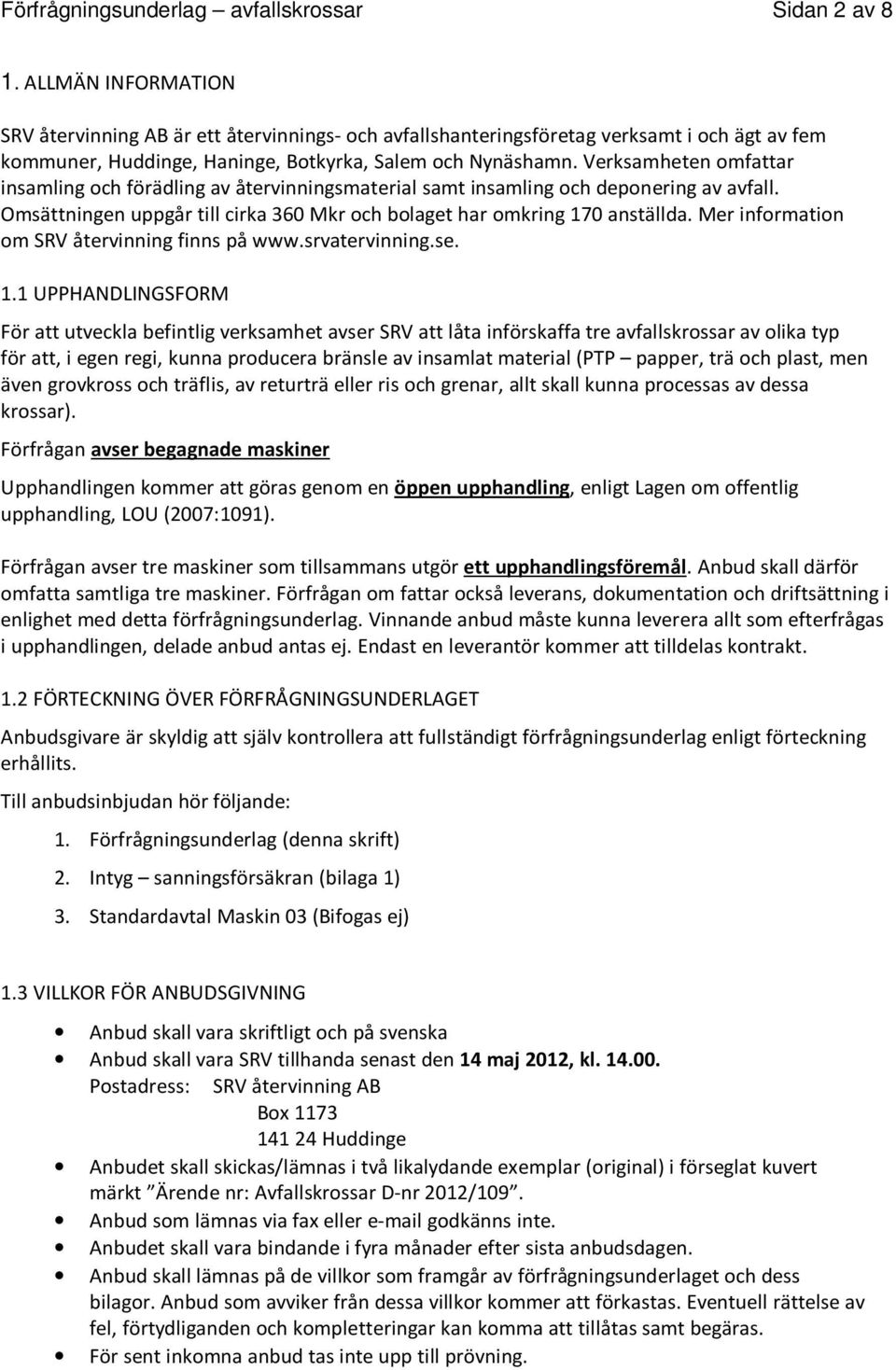 Förfrågningsunderlag – avfallskrossar Sidan 2 av 8

1. ALLMÄN INFORMATION

SRV återvinning AB är ett återvinnings- och avfallshanteringsföretag verksamt i och ägt av fem kommuner, Huddinge, Haninge, Botkyrka, Salem och Nynäshamn. Verksamheten omfattar insamling och förädling av återvinningsmaterial samt insamling och deponering av avfall. Omsättningen uppgår till cirka 360 Mkr och bolaget har omkring 170 anställda. Mer information om SRV återvinning finns på www.srvatervinning.se.

1.1 UPPHANDLINGSFORM

För att utveckla befintlig verksamhet avser SRV att låta införskaffa tre avfallskrossar av olika typ för att, i egen regi, kunna producera bränsle av insamlat material (PTP – papper, trä och plast, men även grovkross och träflis, av returträ eller ris och grenar, allt skall kunna processas av dessa krossar).

Förfrågan avser begagnade maskiner

Upphandlingen kommer att göras genom en öppen upphandling, enligt Lagen om offentlig upphandling, LOU (2007:1091).

Förfrågan avser tre maskiner som tillsammans utgör ett upphandlingsföremål. Anbud skall därför omfatta samtliga tre maskiner. Förfrågan om fattar också leverans, dokumentation och driftsättning i enlighet med detta förfrågningsunderlag. Vinnande anbud måste kunna leverera allt som efterfrågas i upphandlingen, delade anbud antas ej. Endast en leverantör kommer att tilldelas kontrakt.

1.2 FÖRTECKNING ÖVER FÖRFRÅGNINGSUNDERLAGET

Anbudsgivare är skyldig att själv kontrollera att fullständigt förfrågningsunderlag enligt förteckning erhållits.

Till anbudsinbjudan hör följande:

1. Förfrågningsunderlag (denna skrift)
2. Intyg – sanningsförsäkran (bilaga 1)
3. Standardavtal Maskin 03 (Bifogas ej)

1.3 VILLKOR FÖR ANBUDSGIVNING

• Anbud skall vara skriftligt och på svenska
• Anbud skall vara SRV tillhanda senast den 14 maj 2012, kl. 14.00.
Postadress: SRV återvinning AB
Box 1173
141 24 Huddinge
• Anbudet skall skickas/lämnas i två likalydande exemplar (original) i förseglat kuvert märkt ”Ärende nr: Avfallskrossar D-nr 2012/109”.
• Anbud som lämnas via fax eller e-mail godkänns inte.
• Anbudet skall vara bindande i fyra månader efter sista anbudsdagen.
• Anbud skall lämnas på de villkor som framgår av förfrågningsunderlaget och dess bilagor. Anbud som avviker från dessa villkor kommer att förkastas. Eventuell rättelse av fel, förtydliganden och kompletteringar kan komma att tillåtas samt begäras.
• För sent inkomna anbud tas inte upp till prövning.